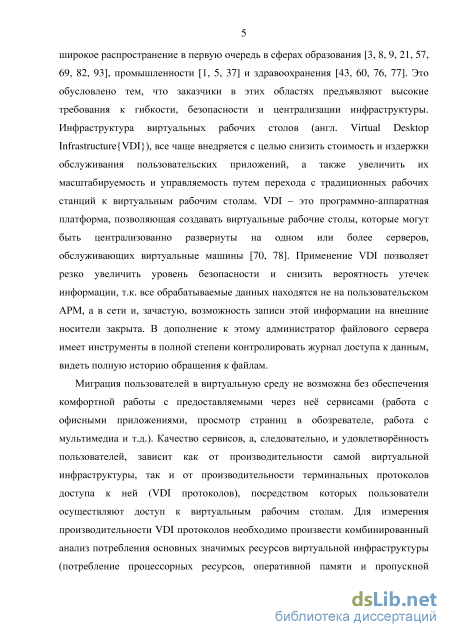 5

широкое распространение в первую очередь в сферах образования [3, 8, 9, 21, 57, 69, 82, 93], промышленности [1, 5, 37] и здравоохранения [43, 60, 76, 77]. Это обусловлено тем, что заказчики в этих областях предъявляют высокие требования к гибкости, безопасности и централизации инфраструктуры. Инфраструктура виртуальных рабочих столов (англ. Virtual Desktop Infrastructure{VDI}), все чаще внедряется с целью снизить стоимость и издержки обслуживания пользовательских приложений, а также увеличить их масштабируемость и управляемость путем перехода с традиционных рабочих станций к виртуальным рабочим столам. VDI – это программно-аппаратная платформа, позволяющая создавать виртуальные рабочие столы, которые могут быть централизованно развернуты на одном или более серверов, обслуживающих виртуальные машины [70, 78]. Применение VDI позволяет резко увеличить уровень безопасности и снизить вероятность утечек информации, т.к. все обрабатываемые данных находятся не на пользовательском АРМ, а в сети и, зачастую, возможность записи этой информации на внешние носители закрыта. В дополнение к этому администратор файлового сервера имеет инструменты в полной степени контролировать журнал доступа к данным, видеть полную историю обращения к файлам.

Миграция пользователей в виртуальную среду не возможна без обеспечения комфортной работы с предоставляемыми через неё сервисами (работа с офисными приложениями, просмотр страниц в обозревателе, работа с мультимедиа и т.д.). Качество сервисов, а, следовательно, и удовлетворённость пользователей, зависит как от производительности самой виртуальной инфраструктуры, так и от производительности терминальных протоколов доступа к ней (VDI протоколов), посредством которых пользователи осуществляют доступ к виртуальным рабочим столам. Для измерения производительности VDI протоколов необходимо произвести комбинированный анализ потребления основных значимых ресурсов виртуальной инфраструктуры (потребление процессорных ресурсов, оперативной памяти и пропускной

dsLib.net
библиотека диссертаций